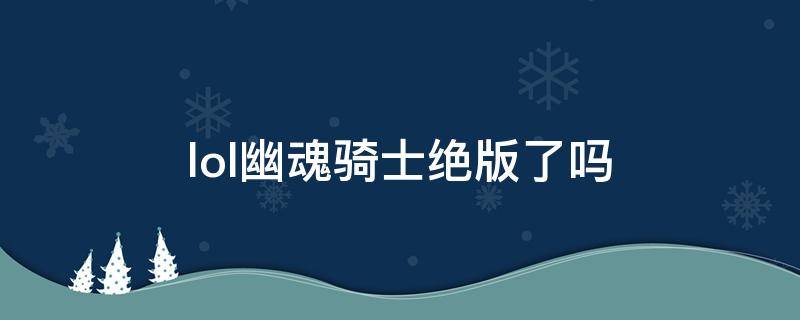 lol幽魂骑士绝版了吗